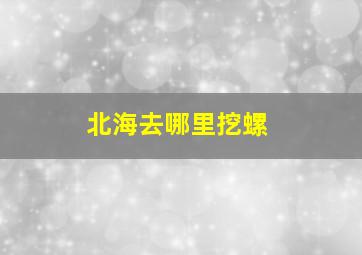 北海去哪里挖螺